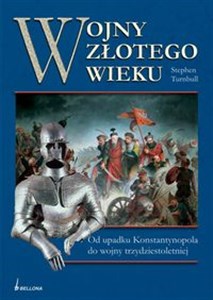 WOJNY ZŁOTEGO WIEKU

Stephen Turnbull

Od upadku Konstantynopola do wojny trzydziestoletniej

BELLONA